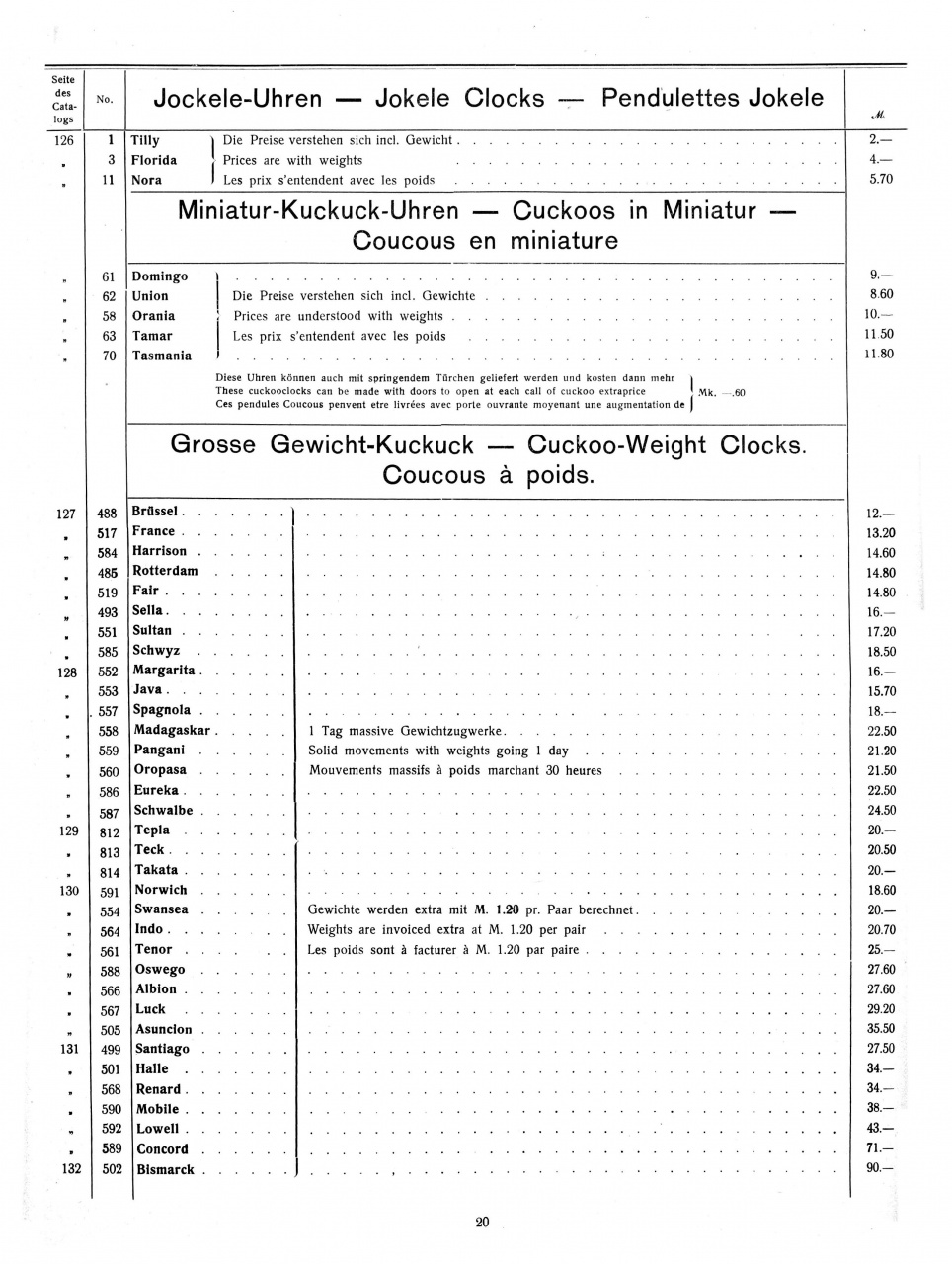 | Seite des Catalogs | No. | Jockele-Uhren — Jokele Clocks — Pendulettes Jokele | | M. |
|---|---|---|---|---|
| 126 | 1 | Tilly | Die Preise verstehen sich incl. Gewicht | 2.— |
| „ | 3 | Florida | Prices are with weights | 4.— |
| „ | 11 | Nora | Les prix s'entendent avec les poids | 5.70 |

Miniatur-Kuckuck-Uhren — Cuckoos in Miniatur — Coucous en miniature

| | | | | |
|---|---|---|---|---|
| „ | 61 | Domingo | | 9.— |
| „ | 62 | Union | Die Preise verstehen sich incl. Gewichte | 8.60 |
| „ | 58 | Orania | Prices are understood with weights | 10.— |
| „ | 63 | Tamar | Les prix s'entendent avec les poids | 11.50 |
| „ | 70 | Tasmania | | 11.80 |

Diese Uhren können auch mit springendem Türchen geliefert werden und kosten dann mehr
These cuckooclocks can be made with doors to open at each call of cuckoo extraprice
Ces pendules Coucous penvent etre livrées avec porte ouvrante moyenant une augmentation de
Mk. —.60

Grosse Gewicht-Kuckuck — Cuckoo-Weight Clocks. Coucous à poids.

| | | | | |
|---|---|---|---|---|
| 127 | 488 | Brüssel | | 12.— |
| „ | 517 | France | | 13.20 |
| „ | 584 | Harrison | | 14.60 |
| „ | 485 | Rotterdam | | 14.80 |
| „ | 519 | Fair | | 14.80 |
| „ | 493 | Sella | | 16.— |
| „ | 551 | Sultan | | 17.20 |
| „ | 585 | Schwyz | | 18.50 |
| 128 | 552 | Margarita | | 16.— |
| „ | 553 | Java | | 15.70 |
| „ | 557 | Spagnola | | 18.— |
| „ | 558 | Madagaskar | 1 Tag massive Gewichtzugwerke | 22.50 |
| „ | 559 | Pangani | Solid movements with weights going 1 day | 21.20 |
| „ | 560 | Oropasa | Mouvements massifs à poids marchant 30 heures | 21.50 |
| „ | 586 | Eureka | | 22.50 |
| „ | 587 | Schwalbe | | 24.50 |
| 129 | 812 | Tepla | | 20.— |
| „ | 813 | Teck | | 20.50 |
| „ | 814 | Takata | | 20.— |
| 130 | 591 | Norwich | | 18.60 |
| „ | 554 | Swansea | Gewichte werden extra mit M. 1.20 pr. Paar berechnet | 20.— |
| „ | 564 | Indo | Weights are invoiced extra at M. 1.20 per pair | 20.70 |
| „ | 561 | Tenor | Les poids sont à facturer à M. 1.20 par paire | 25.— |
| „ | 588 | Oswego | | 27.60 |
| „ | 566 | Albion | | 27.60 |
| „ | 567 | Luck | | 29.20 |
| „ | 505 | Asuncion | | 35.50 |
| 131 | 499 | Santiago | | 27.50 |
| „ | 501 | Halle | | 34.— |
| „ | 568 | Renard | | 34.— |
| „ | 590 | Mobile | | 38.— |
| „ | 592 | Lowell | | 43.— |
| „ | 589 | Concord | | 71.— |
| 132 | 502 | Bismarck | | 90.— |

20